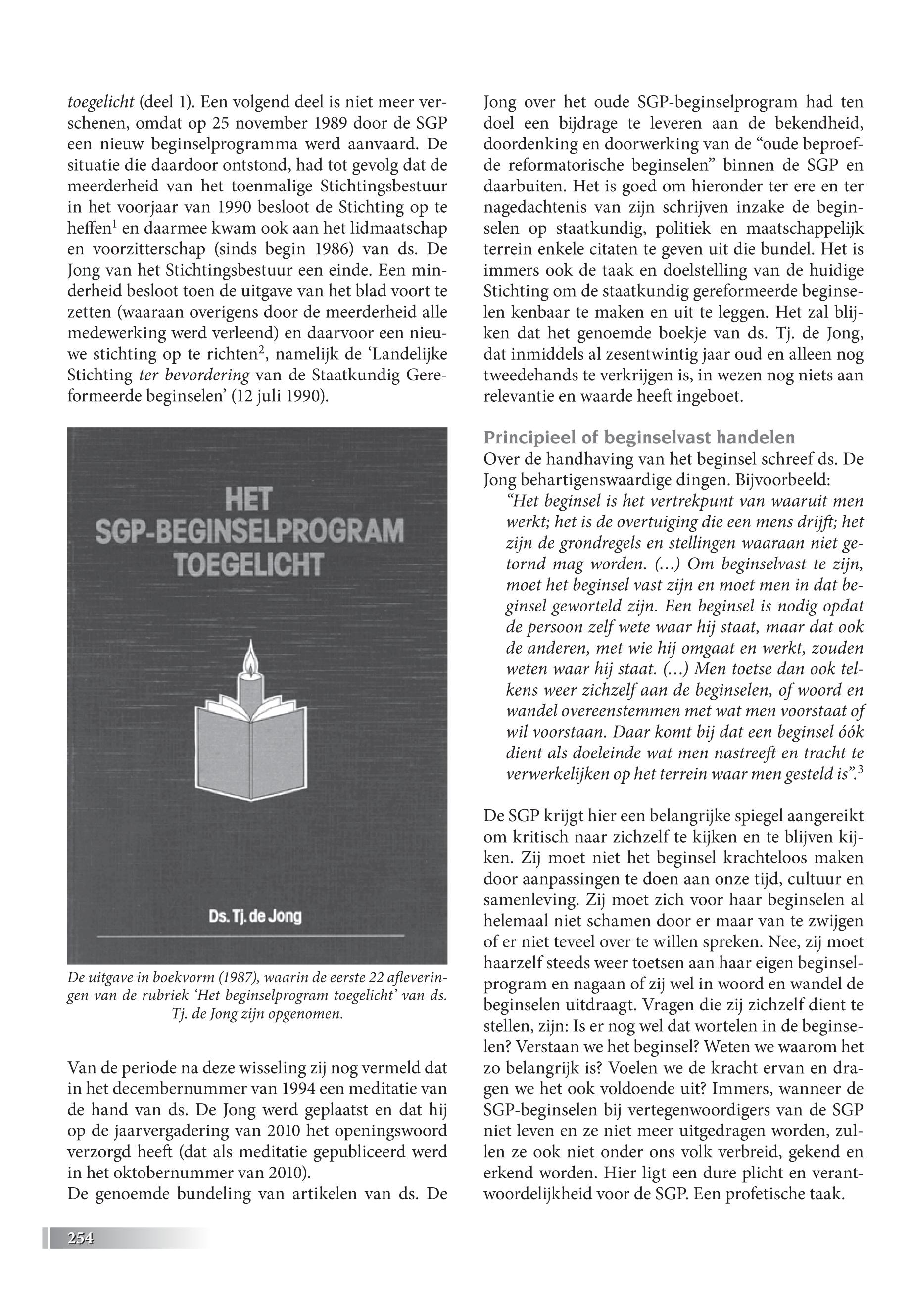 toegelicht (deel 1). Een volgend deel is niet meer verschenen, omdat op 25 november 1989 door de SGP een nieuw beginselprogramma werd aanvaard. De situatie die daardoor ontstond, had tot gevolg dat de meerderheid van het toenmalige Stichtingsbestuur in het voorjaar van 1990 besloot de Stichting op te heffen$^1$ en daarmee kwam ook aan het lidmaatschap en voorzitterschap (sinds begin 1986) van ds. De Jong van het Stichtingsbestuur een einde. Een minderheid besloot toen de uitgave van het blad voort te zetten (waaraan overigens door de meerderheid alle medewerking werd verleend) en daarvoor een nieuwe stichting op te richten$^2$, namelijk de 'Landelijke Stichting ter bevordering van de Staatkundig Gereformeerde beginselen' (12 juli 1990).

HET
SGP-BEGINSELPROGRAM
TOEGELICHT

Ds. Tj. de Jong

De uitgave in boekvorm (1987), waarin de eerste 22 afleveringen van de rubriek 'Het beginselprogram toegelicht' van ds. Tj. de Jong zijn opgenomen.

Van de periode na deze wisseling zij nog vermeld dat in het decembernummer van 1994 een meditatie van de hand van ds. De Jong werd geplaatst en dat hij op de jaarvergadering van 2010 het openingswoord verzorgd heeft (dat als meditatie gepubliceerd werd in het oktobernummer van 2010).
De genoemde bundeling van artikelen van ds. De Jong over het oude SGP-beginselprogram had ten doel een bijdrage te leveren aan de bekendheid, doordenking en doorwerking van de "oude beproefde reformatorische beginselen" binnen de SGP en daarbuiten. Het is goed om hieronder ter ere en ter nagedachtenis van zijn schrijven inzake de beginselen op staatkundig, politiek en maatschappelijk terrein enkele citaten te geven uit die bundel. Het is immers ook de taak en doelstelling van de huidige Stichting om de staatkundig gereformeerde beginselen kenbaar te maken en uit te leggen. Het zal blijken dat het genoemde boekje van ds. Tj. de Jong, dat inmiddels al zesentwintig jaar oud en alleen nog tweedehands te verkrijgen is, in wezen nog niets aan relevantie en waarde heeft ingeboet.

Principieel of beginselvast handelen
Over de handhaving van het beginsel schreef ds. De Jong behartigenswaardige dingen. Bijvoorbeeld:
"Het beginsel is het vertrekpunt van waaruit men werkt; het is de overtuiging die een mens drijft; het zijn de grondregels en stellingen waaraan niet getornd mag worden. (…) Om beginselvast te zijn, moet het beginsel vast zijn en moet men in dat beginsel geworteld zijn. Een beginsel is nodig opdat de persoon zelf wete waar hij staat, maar dat ook de anderen, met wie hij omgaat en werkt, zouden weten waar hij staat. (…) Men toetse dan ook telkens weer zichzelf aan de beginselen, of woord en wandel overeenstemmen met wat men voorstaat of wil voorstaan. Daar komt bij dat een beginsel óók dient als doeleinde wat men nastreeft en tracht te verwerkelijken op het terrein waar men gesteld is".$^3$

De SGP krijgt hier een belangrijke spiegel aangereikt om kritisch naar zichzelf te kijken en te blijven kijken. Zij moet niet het beginsel krachteloos maken door aanpassingen te doen aan onze tijd, cultuur en samenleving. Zij moet zich voor haar beginselen al helemaal niet schamen door er maar van te zwijgen of er niet teveel over te willen spreken. Nee, zij moet haarzelf steeds weer toetsen aan haar eigen beginselprogram en nagaan of zij wel in woord en wandel de beginselen uitdraagt. Vragen die zij zichzelf dient te stellen, zijn: Is er nog wel dat wortelen in de beginselen? Verstaan we het beginsel? Weten we waarom het zo belangrijk is? Voelen we de kracht ervan en dragen we het ook voldoende uit? Immers, wanneer de SGP-beginselen bij vertegenwoordigers van de SGP niet leven en ze niet meer uitgedragen worden, zullen ze ook niet onder ons volk verbreid, gekend en erkend worden. Hier ligt een dure plicht en verantwoordelijkheid voor de SGP. Een profetische taak.

254